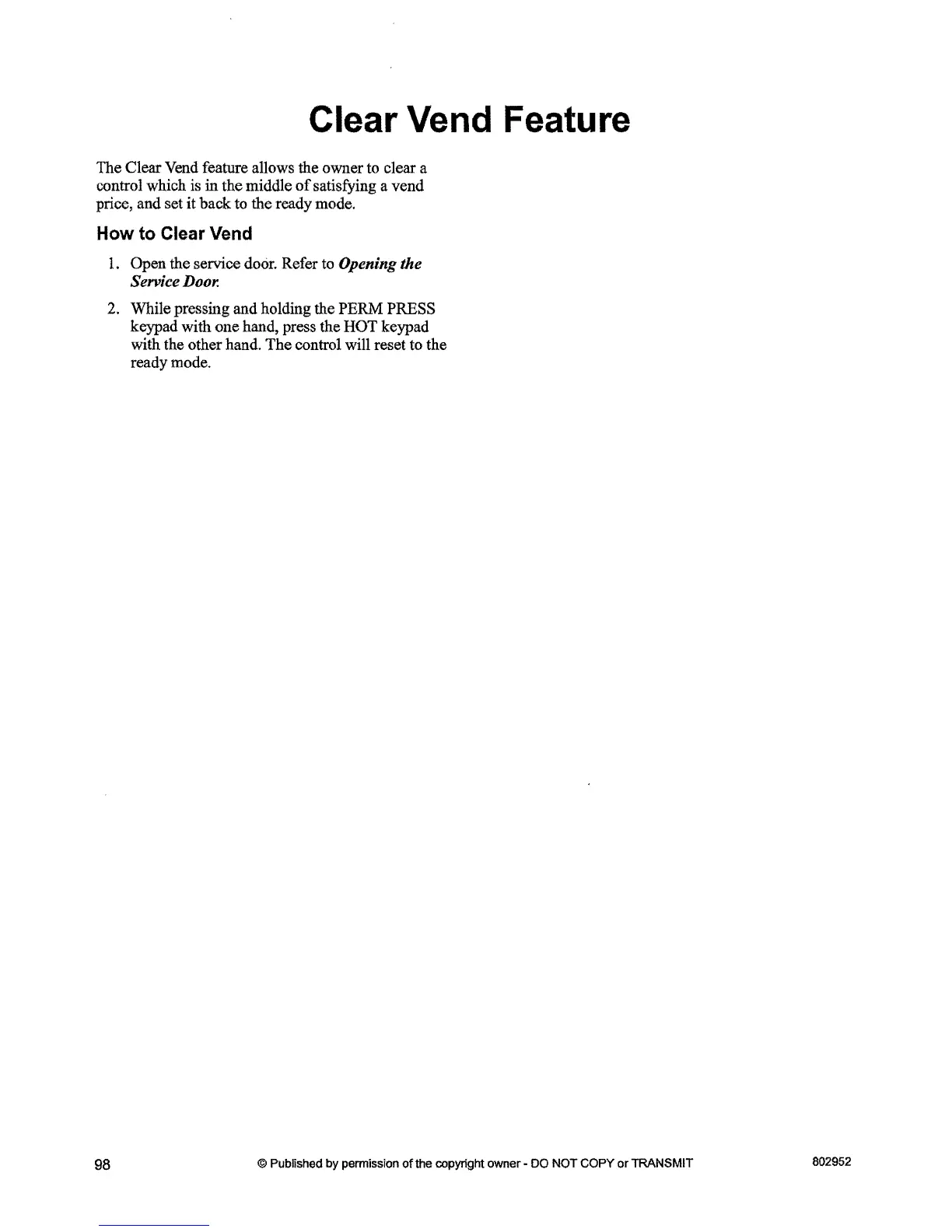 Clear Vend Feature

The Clear Vend feature allows the owner to clear a control which is in the middle of satisfying a vend price, and set it back to the ready mode.

How to Clear Vend

1. Open the service door. Refer to Opening the Service Door.

2. While pressing and holding the PERM PRESS keypad with one hand, press the HOT keypad with the other hand. The control will reset to the ready mode.

98 © Published by permission of the copyright owner - DO NOT COPY or TRANSMIT 802952